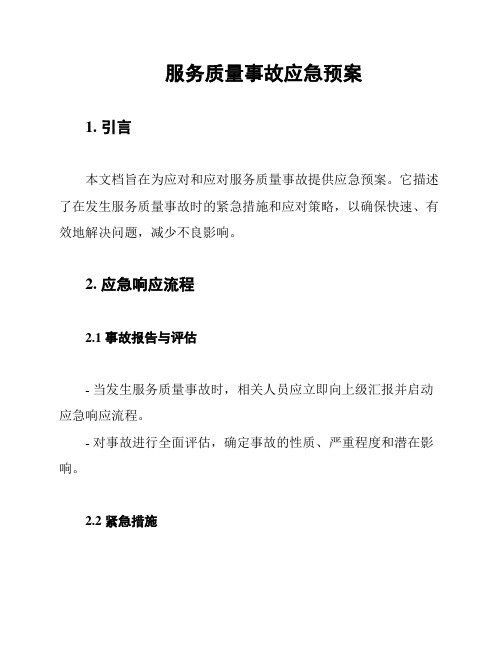 服务质量事故应急预案

1. 引言

本文档旨在为应对和应对服务质量事故提供应急预案。它描述了在发生服务质量事故时的紧急措施和应对策略，以确保快速、有效地解决问题，减少不良影响。

2. 应急响应流程

2.1 事故报告与评估

- 当发生服务质量事故时，相关人员应立即向上级汇报并启动应急响应流程。

- 对事故进行全面评估，确定事故的性质、严重程度和潜在影响。

2.2 紧急措施